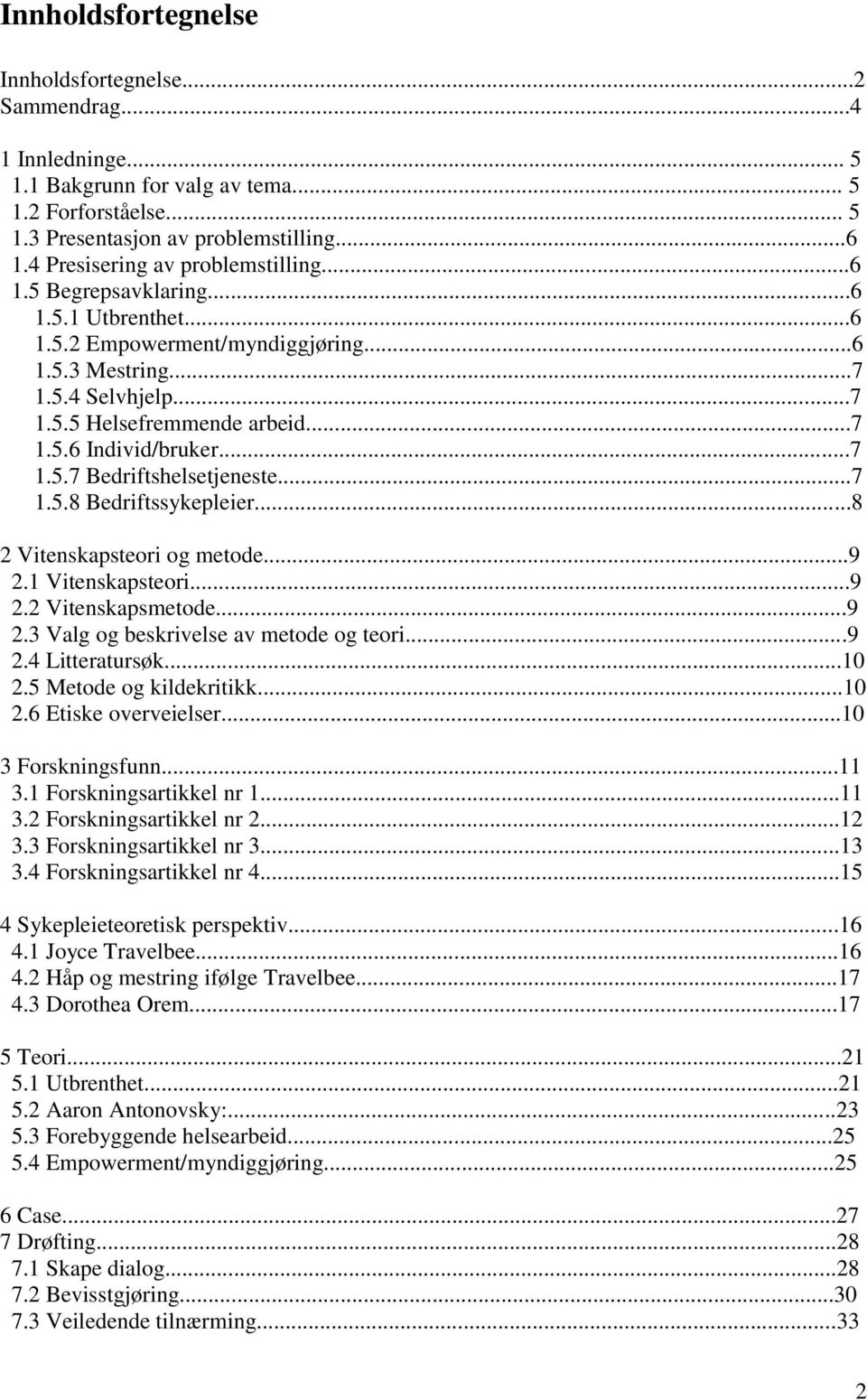 Innholdsfortegnelse

Innholdsfortegnelse...2
Sammendrag...4

1 Innledninge... 5
1.1 Bakgrunn for valg av tema... 5
1.2 Forforståelse... 5
1.3 Presentasjon av problemstilling...6
1.4 Presisering av problemstilling...6
1.5 Begrepsavklaring...6
1.5.1 Utbrenthet...6
1.5.2 Empowerment/myndiggjøring...6
1.5.3 Mestring...7
1.5.4 Selvhjelp...7
1.5.5 Helsefremmende arbeid...7
1.5.6 Individ/bruker...7
1.5.7 Bedriftshelsetjeneste...7
1.5.8 Bedriftssykepleier...8

2 Vitenskapsteori og metode...9
2.1 Vitenskapsteori...9
2.2 Vitenskapsmetode...9
2.3 Valg og beskrivelse av metode og teori...9
2.4 Litteratursøk...10
2.5 Metode og kildekritikk...10
2.6 Etiske overveielser...10

3 Forskningsfunn...11
3.1 Forskningsartikkel nr 1...11
3.2 Forskningsartikkel nr 2...12
3.3 Forskningsartikkel nr 3...13
3.4 Forskningsartikkel nr 4...15

4 Sykepleieteoretisk perspektiv...16
4.1 Joyce Travelbee...16
4.2 Håp og mestring ifølge Travelbee...17
4.3 Dorothea Orem...17

5 Teori...21
5.1 Utbrenthet...21
5.2 Aaron Antonovsky:...23
5.3 Forebyggende helsearbeid...25
5.4 Empowerment/myndiggjøring...25

6 Case...27
7 Drøfting...28
7.1 Skape dialog...28
7.2 Bevisstgjøring...30
7.3 Veiledende tilnærming...33

2